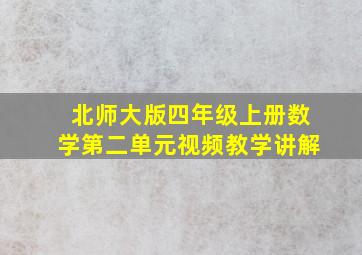 北师大版四年级上册数学第二单元视频教学讲解